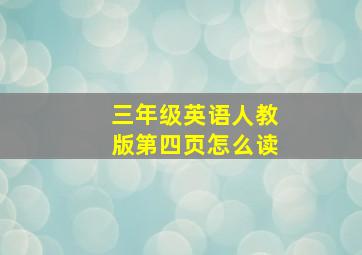 三年级英语人教版第四页怎么读